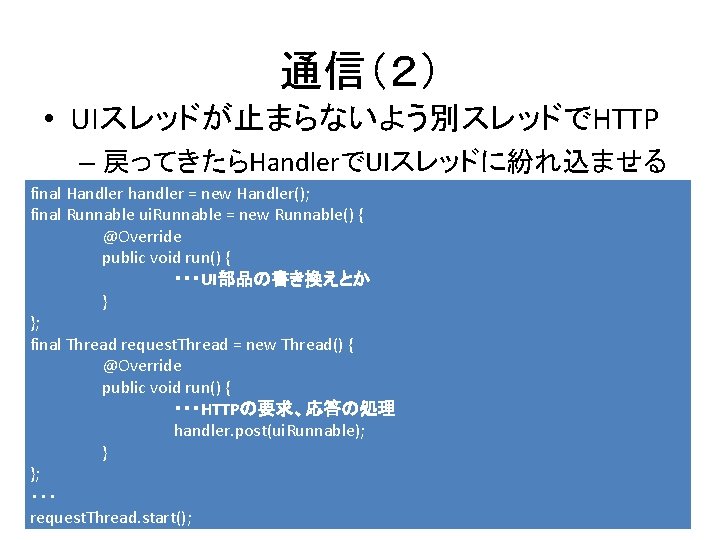 通信（2）

• UIスレッドが止まらないよう別スレッドでHTTP

– 戻ってきたらHandlerでUIスレッドに紛れ込ませる

final Handler handler = new Handler();
final Runnable uiRunnable = new Runnable() {
@Override
public void run() {
・・・UI部品の書き換えとか
}
};
final Thread requestThread = new Thread() {
@Override
public void run() {
・・・HTTPの要求、応答の処理
handler.post(uiRunnable);
}
};
・・・
requestThread.start();